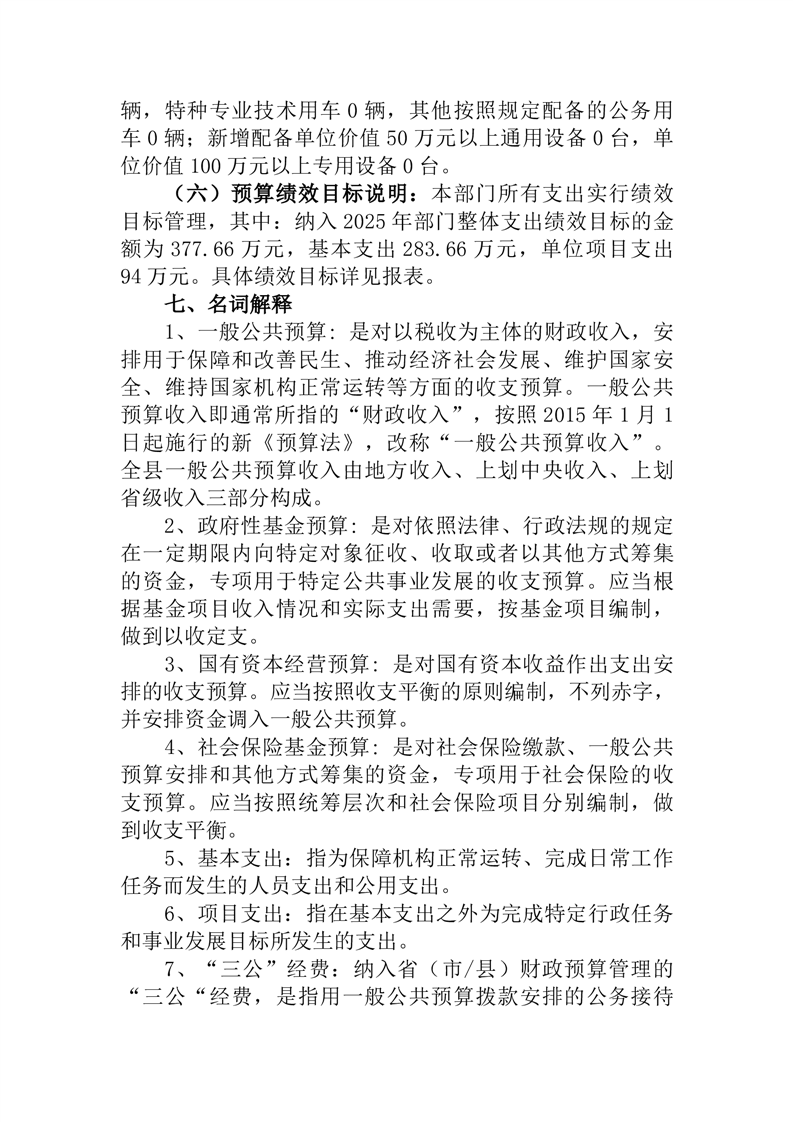 辆，特种专业技术用车 0 辆，其他按照规定配备的公务用车 0 辆；新增配备单位价值 50 万元以上通用设备 0 台，单位价值 100 万元以上专用设备 0 台。

（六）预算绩效目标说明：本部门所有支出实行绩效目标管理，其中：纳入 2025 年部门整体支出绩效目标的金额为 377.66 万元，基本支出 283.66 万元，单位项目支出 94 万元。具体绩效目标详见报表。

七、名词解释

1、一般公共预算：是对以税收为主体的财政收入，安排用于保障和改善民生、推动经济社会发展、维护国家安全、维持国家机构正常运转等方面的收支预算。一般公共预算收入即通常所指的“财政收入”，按照 2015 年 1 月 1 日起施行的新《预算法》，改称“一般公共预算收入”。全县一般公共预算收入由地方收入、上划中央收入、上划省级收入三部分构成。

2、政府性基金预算：是对依照法律、行政法规的规定在一定期限内向特定对象征收、收取或者以其他方式筹集的资金，专项用于特定公共事业发展的收支预算。应当根据基金项目收入情况和实际支出需要，按基金项目编制，做到以收定支。

3、国有资本经营预算：是对国有资本收益作出支出安排的收支预算。应当按照收支平衡的原则编制，不列赤字，并安排资金调入一般公共预算。

4、社会保险基金预算：是对社会保险缴款、一般公共预算安排和其他方式筹集的资金，专项用于社会保险的收支预算。应当按照统筹层次和社会保险项目分别编制，做到收支平衡。

5、基本支出：指为保障机构正常运转、完成日常工作任务而发生的人员支出和公用支出。

6、项目支出：指在基本支出之外为完成特定行政任务和事业发展目标所发生的支出。

7、“三公”经费：纳入省（市/县）财政预算管理的“三公“经费，是指用一般公共预算拨款安排的公务接待